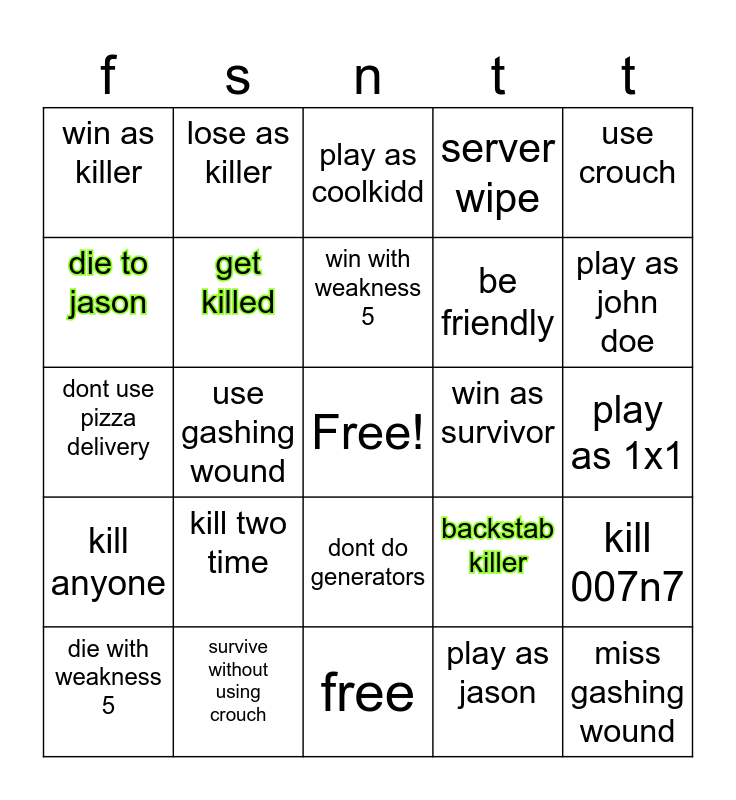 | f | s | n | t | t |
|---|---|---|---|---|
| win as killer | lose as killer | play as coolkidd | server wipe | use crouch |
| die to jason | get killed | win with weakness 5 | be friendly | play as john doe |
| dont use pizza delivery | use gashing wound | Free! | win as survivor | play as 1x1 |
| kill anyone | kill two time | dont do generators | backstab killer | kill 007n7 |
| die with weakness 5 | survive without using crouch | free | play as jason | miss gashing wound |